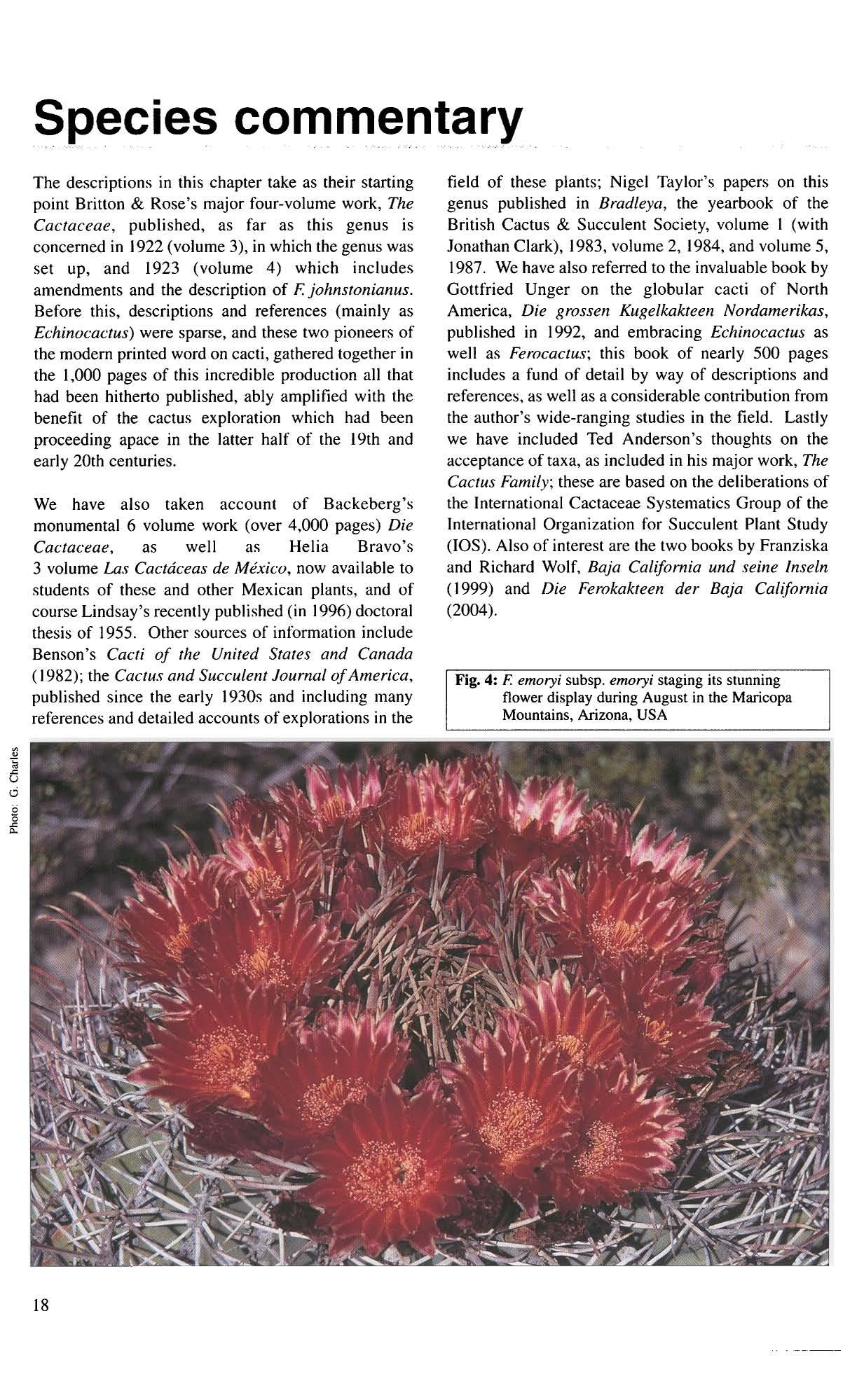 Species commentary

The descriptions in this chapter take as their starting point Britton & Rose's major four-volume work, The Cactaceae, published, as far as this genus is concerned in 1922 (volume 3), in which the genus was set up, and 1923 (volume 4) which includes amendments and the description of F. johnstonianus. Before this, descriptions and references (mainly as Echinocactus) were sparse, and these two pioneers of the modern printed word on cacti, gathered together in the 1,000 pages of this incredible production all that had been hitherto published, ably amplified with the benefit of the cactus exploration which had been proceeding apace in the latter half of the 19th and early 20th centuries.

We have also taken account of Backeberg's monumental 6 volume work (over 4,000 pages) Die Cactaceae, as well as Helia Bravo's 3 volume Las Cactáceas de México, now available to students of these and other Mexican plants, and of course Lindsay's recently published (in 1996) doctoral thesis of 1955. Other sources of information include Benson's Cacti of the United States and Canada (1982); the Cactus and Succulent Journal of America, published since the early 1930s and including many references and detailed accounts of explorations in the field of these plants; Nigel Taylor's papers on this genus published in Bradleya, the yearbook of the British Cactus & Succulent Society, volume 1 (with Jonathan Clark), 1983, volume 2, 1984, and volume 5, 1987. We have also referred to the invaluable book by Gottfried Unger on the globular cacti of North America, Die grossen Kugelkakteen Nordamerikas, published in 1992, and embracing Echinocactus as well as Ferocactus; this book of nearly 500 pages includes a fund of detail by way of descriptions and references, as well as a considerable contribution from the author's wide-ranging studies in the field. Lastly we have included Ted Anderson's thoughts on the acceptance of taxa, as included in his major work, The Cactus Family; these are based on the deliberations of the International Cactaceae Systematics Group of the International Organization for Succulent Plant Study (IOS). Also of interest are the two books by Franziska and Richard Wolf, Baja California und seine Inseln (1999) and Die Ferokakteen der Baja California (2004).

Fig. 4: F. emoryi subsp. emoryi staging its stunning flower display during August in the Maricopa Mountains, Arizona, USA

Photo: G. Charles

18